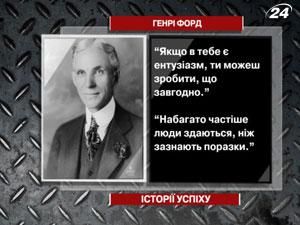 24

ГЕНРІ ФОРД

“Якщо в тебе є ентузіазм, ти можеш зробити, що завгодно.”

“Набагато частіше люди здаються, ніж зазнають поразки.”

ІСТОРІЇ УСПІХУ